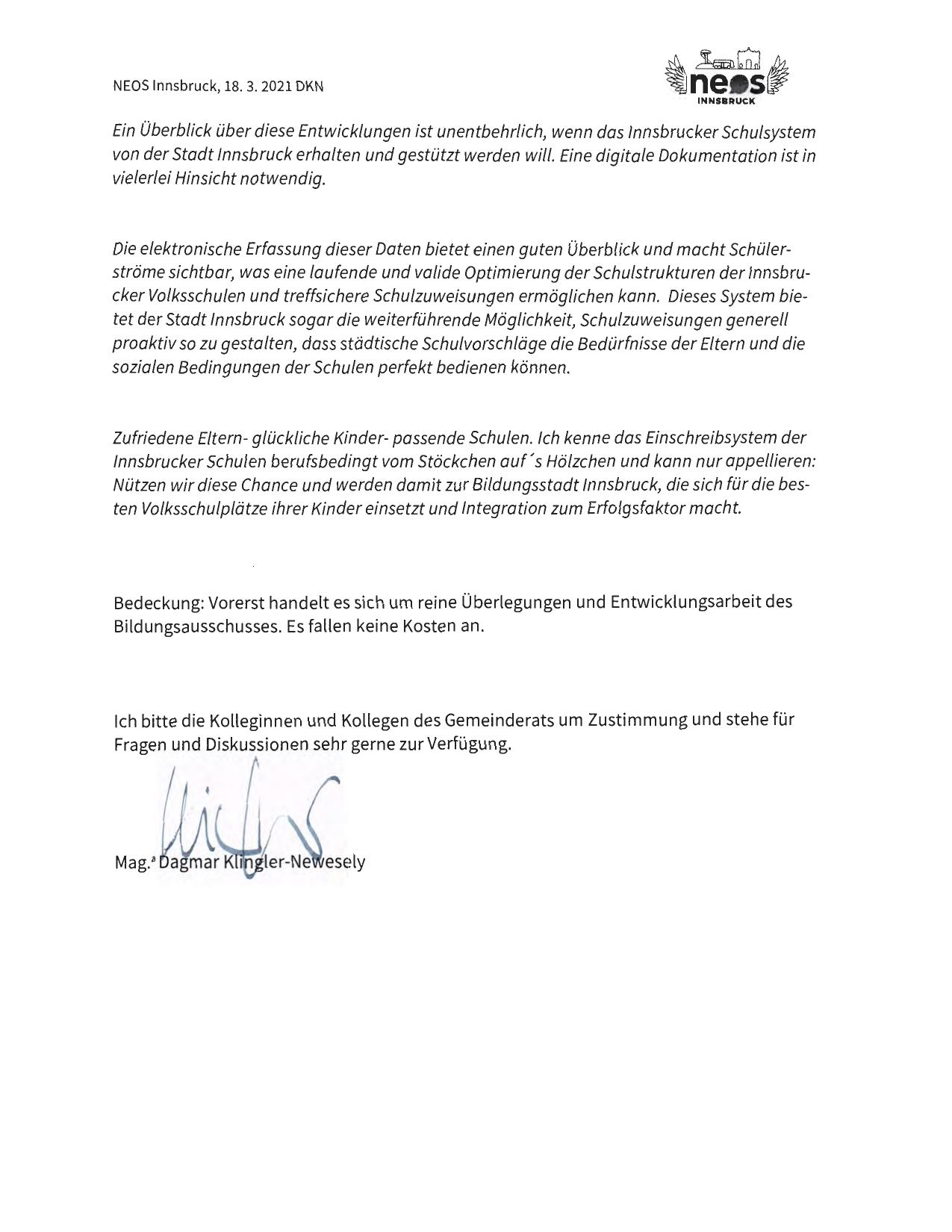 NEOS Innsbruck, 18. 3. 2021 DKN

neos
INNSBRUCK

Ein Überblick über diese Entwicklungen ist unentbehrlich, wenn das Innsbrucker Schulsystem von der Stadt Innsbruck erhalten und gestützt werden will. Eine digitale Dokumentation ist in vielerlei Hinsicht notwendig.

Die elektronische Erfassung dieser Daten bietet einen guten Überblick und macht Schülerströme sichtbar, was eine laufende und valide Optimierung der Schulstrukturen der Innsbrucker Volksschulen und treffsichere Schulzuweisungen ermöglichen kann. Dieses System bietet der Stadt Innsbruck sogar die weiterführende Möglichkeit, Schulzuweisungen generell proaktiv so zu gestalten, dass städtische Schulvorschläge die Bedürfnisse der Eltern und die sozialen Bedingungen der Schulen perfekt bedienen können.

Zufriedene Eltern- glückliche Kinder- passende Schulen. Ich kenne das Einschreibsystem der Innsbrucker Schulen berufsbedingt vom Stöckchen auf´s Hölzchen und kann nur appellieren: Nützen wir diese Chance und werden damit zur Bildungsstadt Innsbruck, die sich für die besten Volksschulplätze ihrer Kinder einsetzt und Integration zum Erfolgsfaktor macht.

Bedeckung: Vorerst handelt es sich um reine Überlegungen und Entwicklungsarbeit des Bildungsausschusses. Es fallen keine Kosten an.

Ich bitte die Kolleginnen und Kollegen des Gemeinderats um Zustimmung und stehe für Fragen und Diskussionen sehr gerne zur Verfügung.

Mag.ª Dagmar Klingler-Newesely